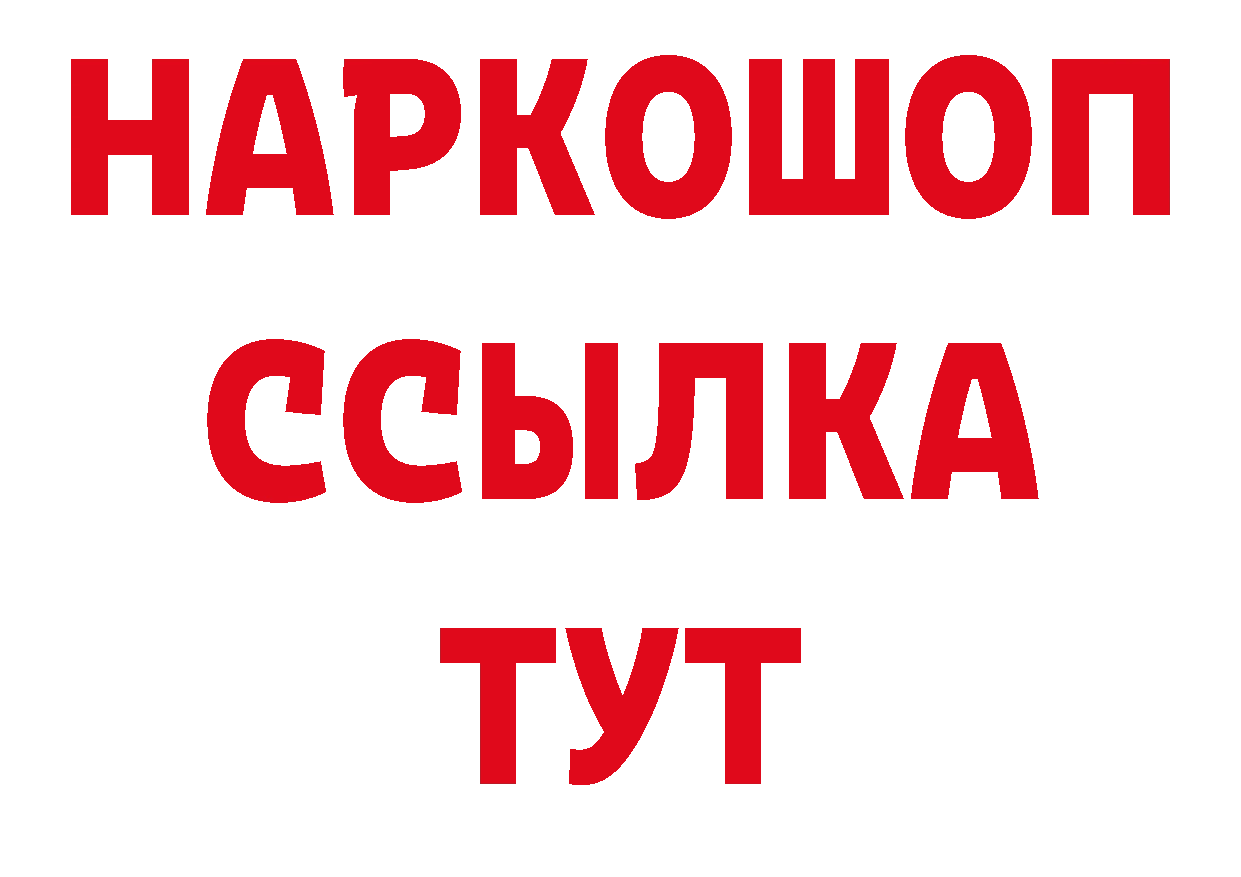 НАРКОШОП
ССЫЛКА
ТУТ